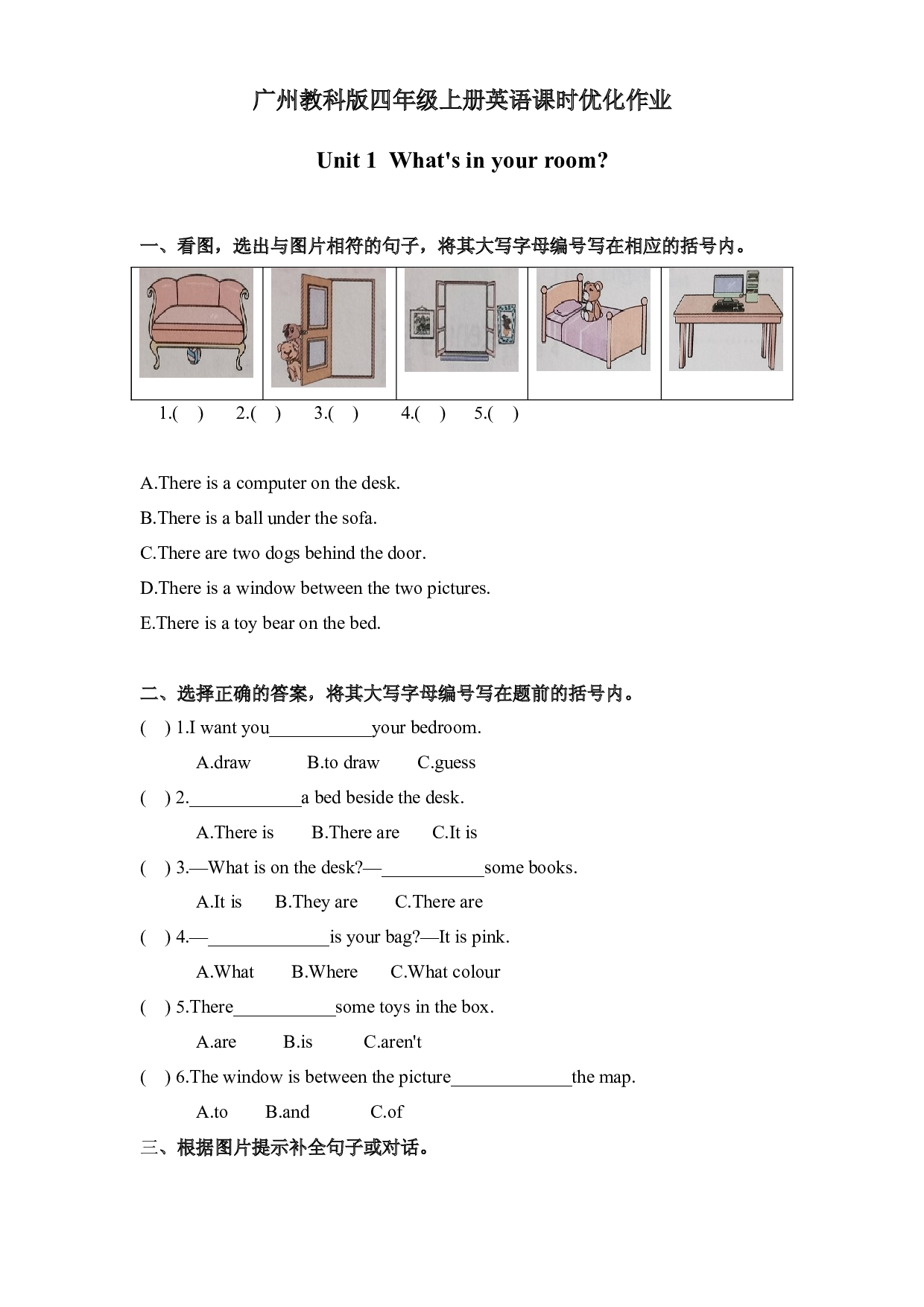 广州教科版四年级上册英语课时优化作业

Unit 1 What's in your room?

一、看图，选出与图片相符的句子，将其大写字母编号写在相应的括号内。

1.( ) 2.( ) 3.( ) 4.( ) 5.( )

A.There is a computer on the desk.

B.There is a ball under the sofa.

C.There are two dogs behind the door.

D.There is a window between the two pictures.

E.There is a toy bear on the bed.

二、选择正确的答案，将其大写字母编号写在题前的括号内。

( ) 1.I want you____your bedroom.

A.draw B.to draw C.guess

( ) 2.____a bed beside the desk.

A.There is B.There are C.It is

( ) 3.—What is on the desk?—____some books.

A.It is B.They are C.There are

( ) 4.—____is your bag?—It is pink.

A.What B.Where C.What colour

( ) 5.There____some toys in the box.

A.are B.is C.aren't

( ) 6.The window is between the picture____the map.

A.to B.and C.of

三、根据图片提示补全句子或对话。